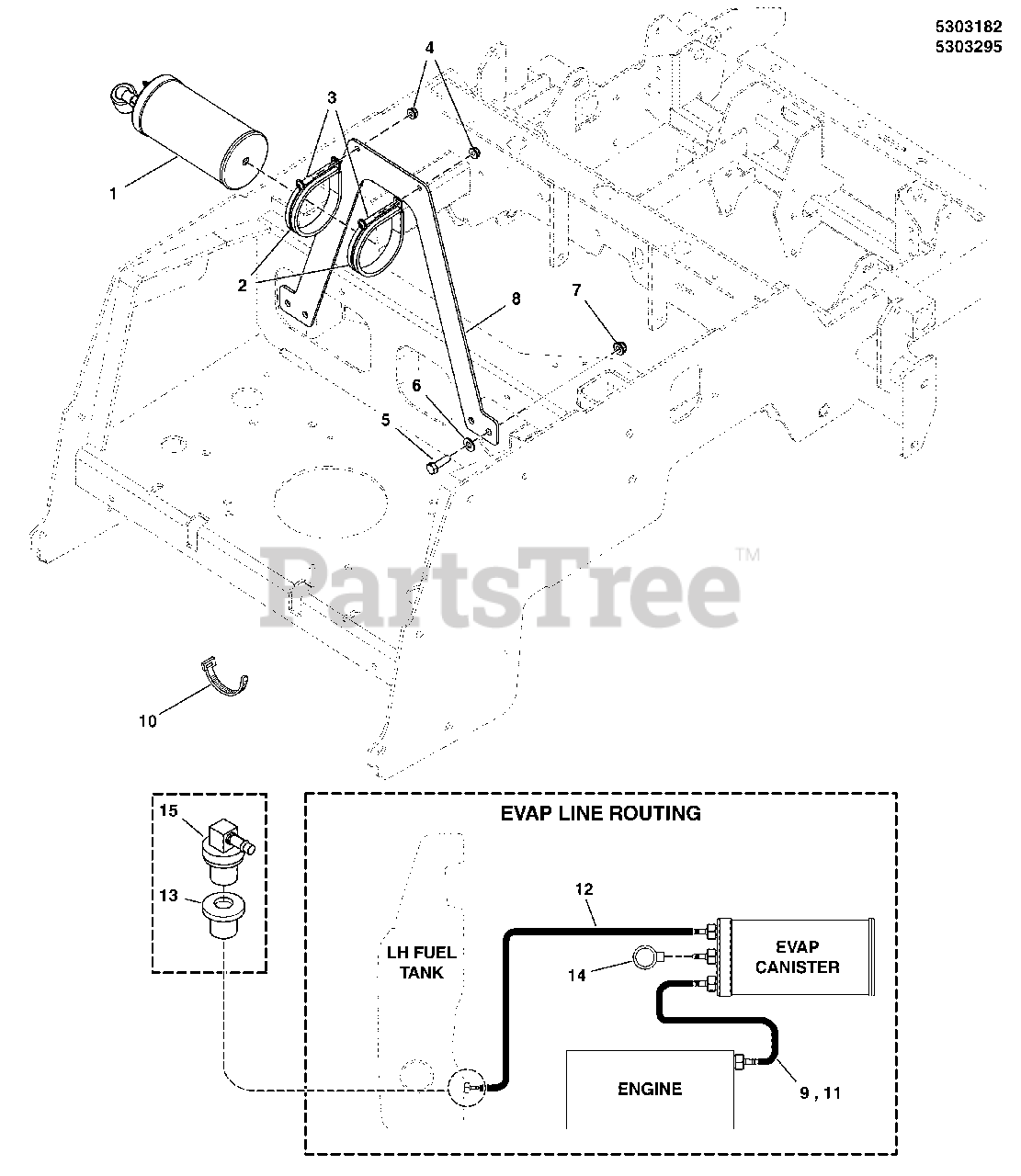 5303182
5303295

4
3
1
2
8
7
6
5

PartsTree™

10

15
13

EVAP LINE ROUTING

12
LH FUEL TANK
14
EVAP CANISTER
ENGINE
9 , 11